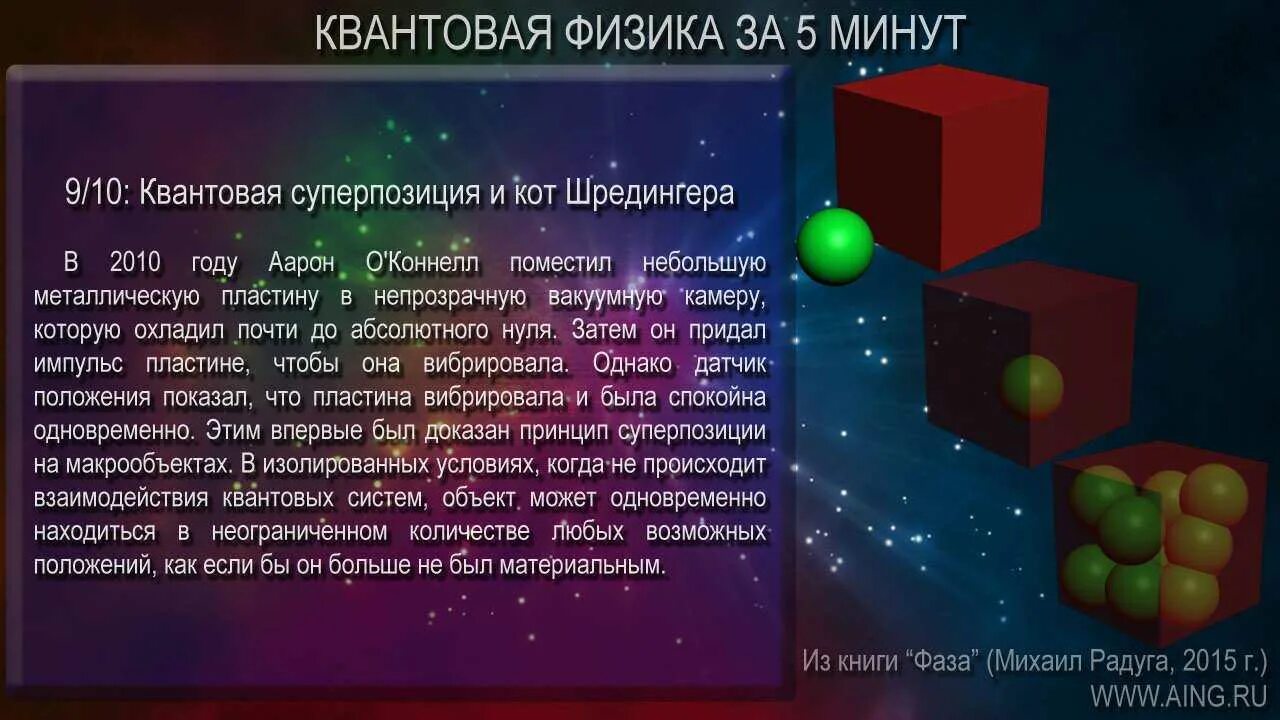 КВАНТОВАЯ ФИЗИКА ЗА 5 МИНУТ

9/10: Квантовая суперпозиция и кот Шредингера

В 2010 году Аарон О'Коннелл поместил небольшую металлическую пластину в непрозрачную вакуумную камеру, которую охладил почти до абсолютного нуля. Затем он придал импульс пластине, чтобы она вибрировала. Однако датчик положения показал, что пластина вибрировала и была спокойна одновременно. Этим впервые был доказан принцип суперпозиции на макрообъектах. В изолированных условиях, когда не происходит взаимодействия квантовых систем, объект может одновременно находиться в неограниченном количестве любых возможных положений, как если бы он больше не был материальным.

Из книги “Фаза” (Михаил Радуга, 2015 г.)
WWW.AING.RU